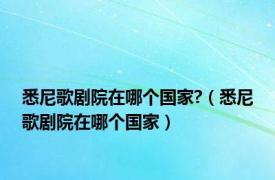 悉尼歌剧院在哪个国家?（悉尼歌剧院在哪个国家）